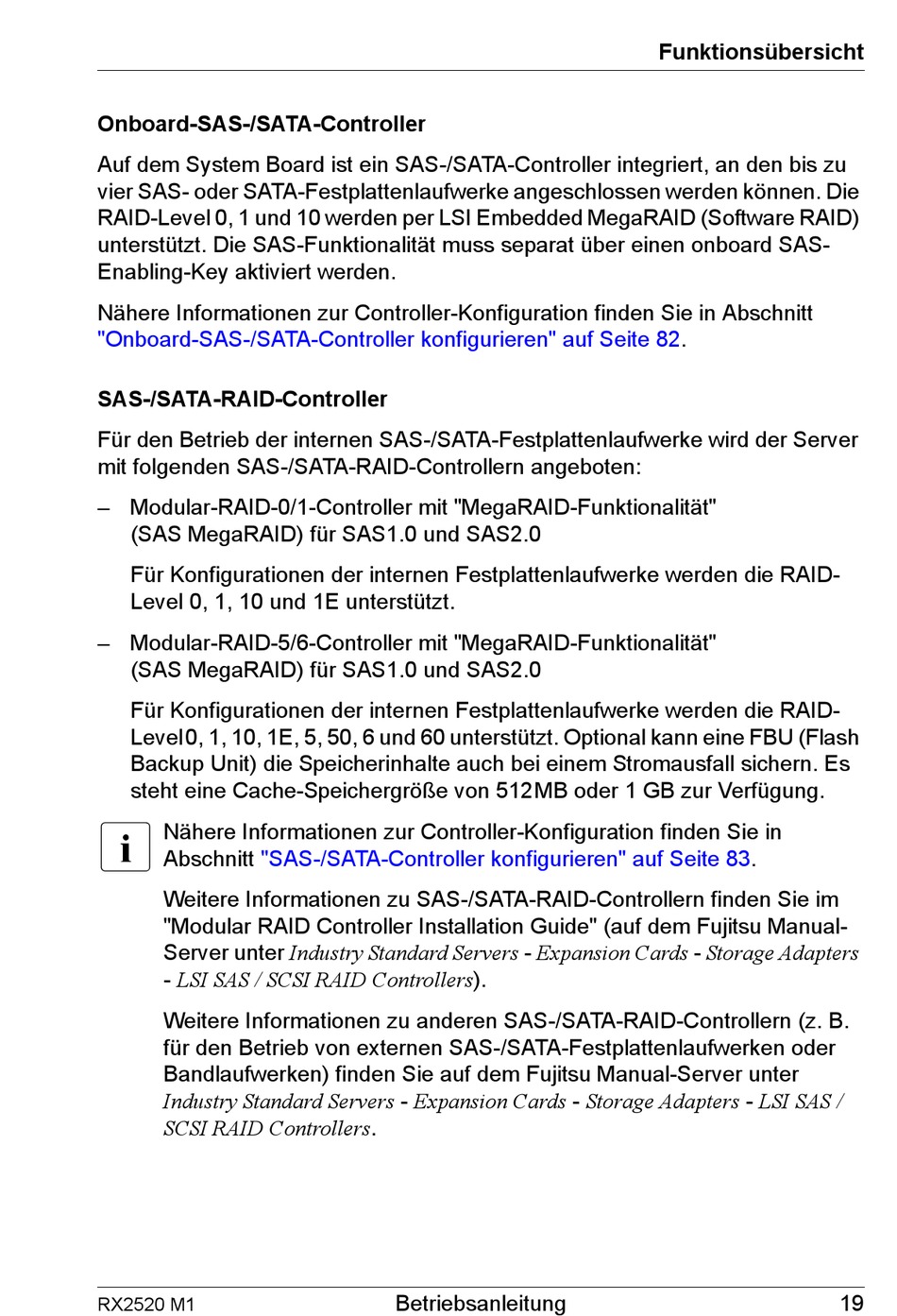 Funktionsübersicht

Onboard-SAS-/SATA-Controller

Auf dem System Board ist ein SAS-/SATA-Controller integriert, an den bis zu vier SAS- oder SATA-Festplattenlaufwerke angeschlossen werden können. Die RAID-Level 0, 1 und 10 werden per LSI Embedded MegaRAID (Software RAID) unterstützt. Die SAS-Funktionalität muss separat über einen onboard SAS-Enabling-Key aktiviert werden.

Nähere Informationen zur Controller-Konfiguration finden Sie in Abschnitt "Onboard-SAS-/SATA-Controller konfigurieren" auf Seite 82.

SAS-/SATA-RAID-Controller

Für den Betrieb der internen SAS-/SATA-Festplattenlaufwerke wird der Server mit folgenden SAS-/SATA-RAID-Controllern angeboten:

– Modular-RAID-0/1-Controller mit "MegaRAID-Funktionalität" (SAS MegaRAID) für SAS1.0 und SAS2.0

Für Konfigurationen der internen Festplattenlaufwerke werden die RAID-Level 0, 1, 10 und 1E unterstützt.

– Modular-RAID-5/6-Controller mit "MegaRAID-Funktionalität" (SAS MegaRAID) für SAS1.0 und SAS2.0

Für Konfigurationen der internen Festplattenlaufwerke werden die RAID-Level 0, 1, 10, 1E, 5, 50, 6 und 60 unterstützt. Optional kann eine FBU (Flash Backup Unit) die Speicherinhalte auch bei einem Stromausfall sichern. Es steht eine Cache-Speichergröße von 512 MB oder 1 GB zur Verfügung.

i

Nähere Informationen zur Controller-Konfiguration finden Sie in Abschnitt "SAS-/SATA-Controller konfigurieren" auf Seite 83.

Weitere Informationen zu SAS-/SATA-RAID-Controllern finden Sie im "Modular RAID Controller Installation Guide" (auf dem Fujitsu Manual-Server unter Industry Standard Servers - Expansion Cards - Storage Adapters - LSI SAS / SCSI RAID Controllers).

Weitere Informationen zu anderen SAS-/SATA-RAID-Controllern (z. B. für den Betrieb von externen SAS-/SATA-Festplattenlaufwerken oder Bandlaufwerken) finden Sie auf dem Fujitsu Manual-Server unter Industry Standard Servers - Expansion Cards - Storage Adapters - LSI SAS / SCSI RAID Controllers.

RX2520 M1 Betriebsanleitung 19